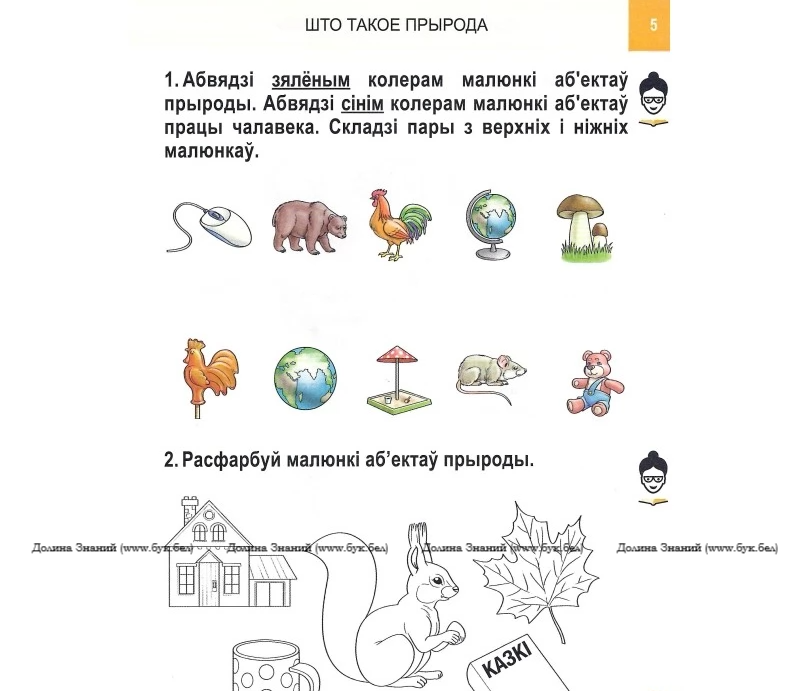 ШТО ТАКОЕ ПРЫРОДА

5

1. Абвядзі зялёным колерам малюнкі аб'ектаў прыроды. Абвядзі сінім колерам малюнкі аб'ектаў працы чалавека. Складзі пары з верхніх і ніжніх малюнкаў.

2. Расфарбуй малюнкі аб'ектаў прыроды.

Долина Знаний (www.бук.бел) Долина Знаний (www.бук.бел) Долина Знаний (www.бук.бел) Долина Знаний (www.бук.бел)

КАЗКІ